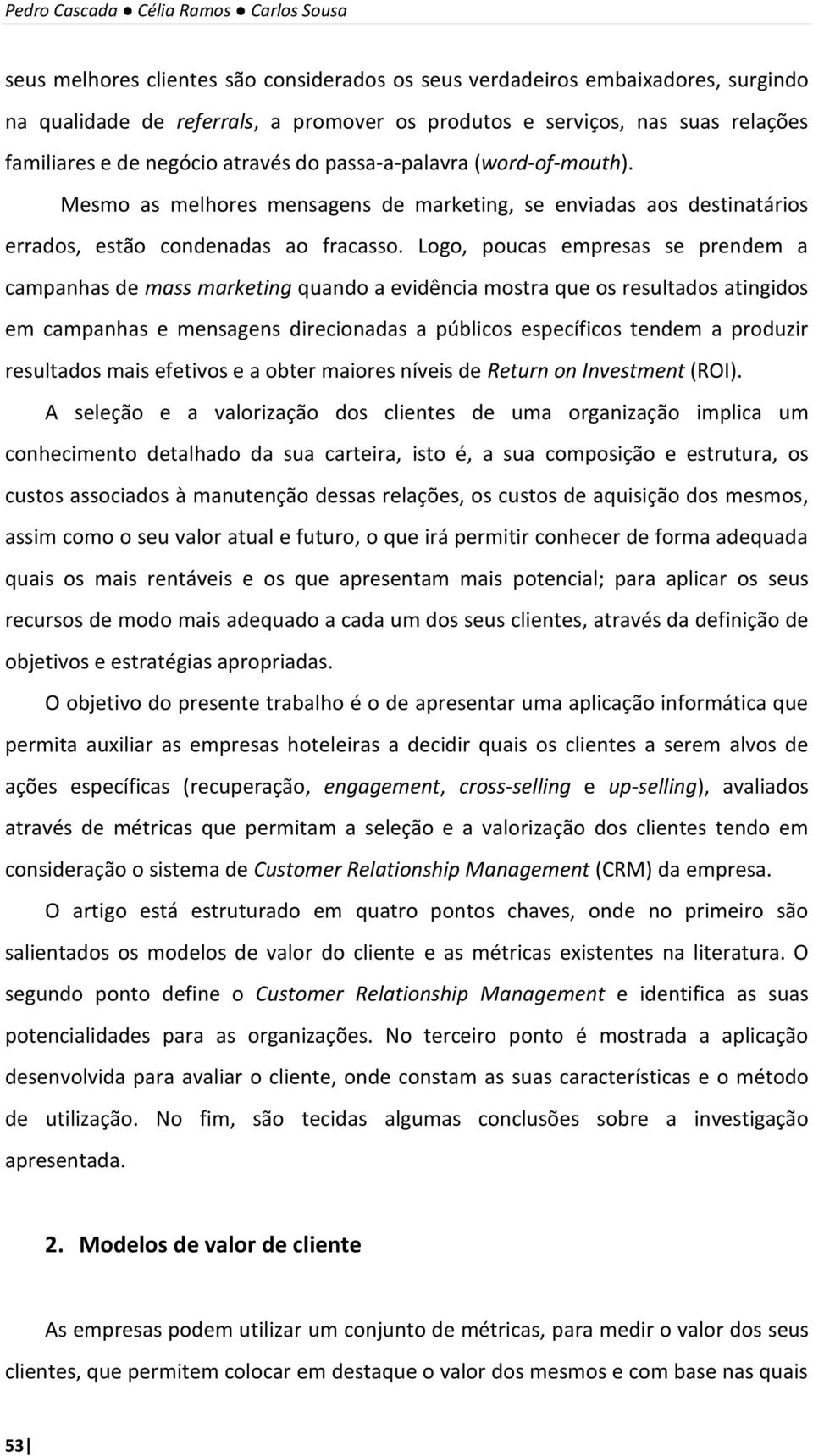 Pedro Cascada ● Célia Ramos ● Carlos Sousa

seus melhores clientes são considerados os seus verdadeiros embaixadores, surgindo na qualidade de referrals, a promover os produtos e serviços, nas suas relações familiares e de negócio através do passa-a-palavra (word-of-mouth).

Mesmo as melhores mensagens de marketing, se enviadas aos destinatários errados, estão condenadas ao fracasso. Logo, poucas empresas se prendem a campanhas de mass marketing quando a evidência mostra que os resultados atingidos em campanhas e mensagens direcionadas a públicos específicos tendem a produzir resultados mais efetivos e a obter maiores níveis de Return on Investment (ROI).

A seleção e a valorização dos clientes de uma organização implica um conhecimento detalhado da sua carteira, isto é, a sua composição e estrutura, os custos associados à manutenção dessas relações, os custos de aquisição dos mesmos, assim como o seu valor atual e futuro, o que irá permitir conhecer de forma adequada quais os mais rentáveis e os que apresentam mais potencial; para aplicar os seus recursos de modo mais adequado a cada um dos seus clientes, através da definição de objetivos e estratégias apropriadas.

O objetivo do presente trabalho é o de apresentar uma aplicação informática que permita auxiliar as empresas hoteleiras a decidir quais os clientes a serem alvos de ações específicas (recuperação, engagement, cross-selling e up-selling), avaliados através de métricas que permitam a seleção e a valorização dos clientes tendo em consideração o sistema de Customer Relationship Management (CRM) da empresa.

O artigo está estruturado em quatro pontos chaves, onde no primeiro são salientados os modelos de valor do cliente e as métricas existentes na literatura. O segundo ponto define o Customer Relationship Management e identifica as suas potencialidades para as organizações. No terceiro ponto é mostrada a aplicação desenvolvida para avaliar o cliente, onde constam as suas características e o método de utilização. No fim, são tecidas algumas conclusões sobre a investigação apresentada.

2. Modelos de valor de cliente

As empresas podem utilizar um conjunto de métricas, para medir o valor dos seus clientes, que permitem colocar em destaque o valor dos mesmos e com base nas quais

53